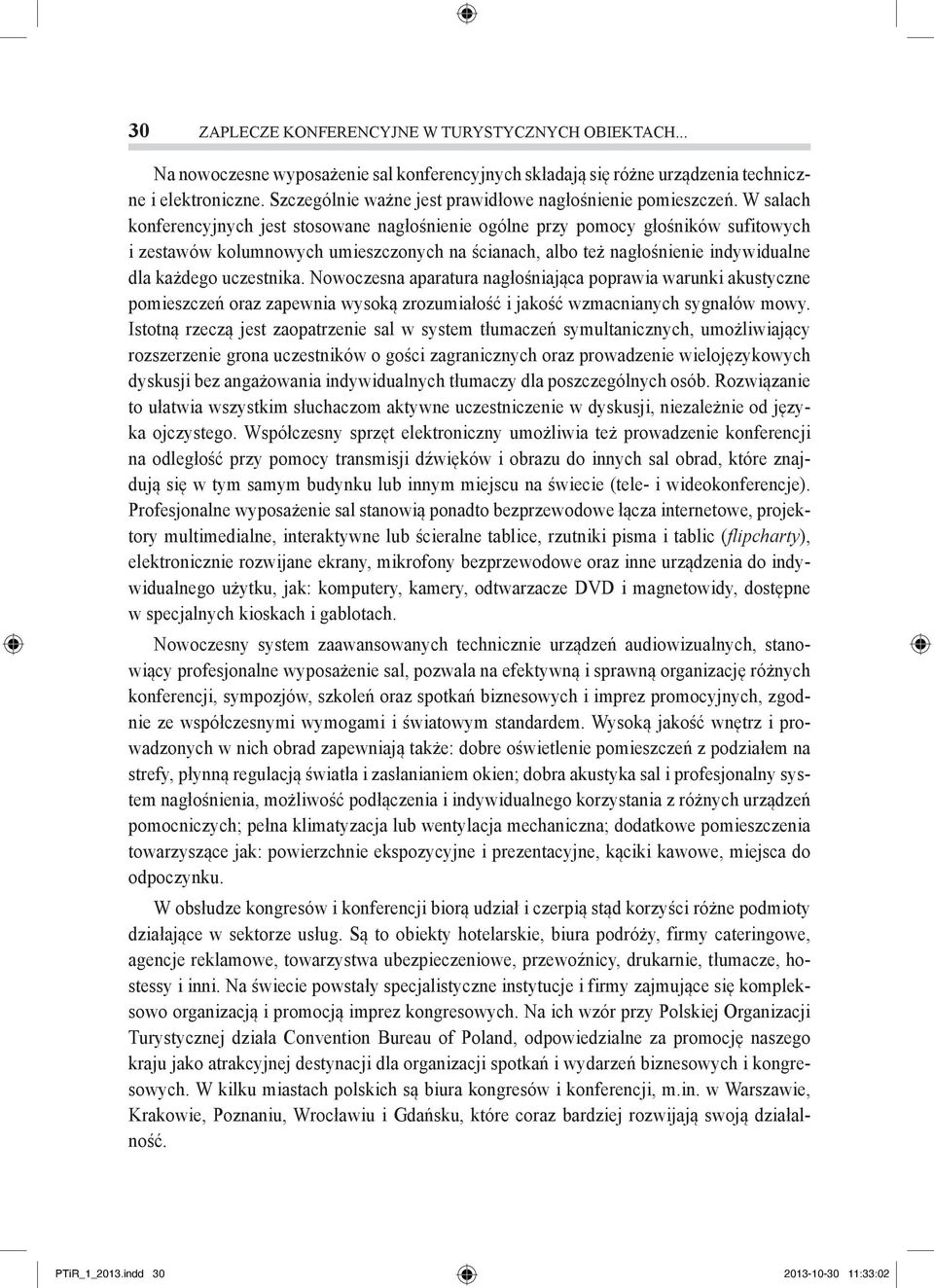 30 ZAPLECZE KONFERENCYJNE W TURYSTYCZNYCH OBIEKTACH...

Na nowoczesne wyposażenie sal konferencyjnych składają się różne urządzenia techniczne i elektroniczne. Szczególnie ważne jest prawidłowe nagłośnienie pomieszczeń. W salach konferencyjnych jest stosowane nagłośnienie ogólne przy pomocy głośników sufitowych i zestawów kolumnowych umieszczonych na ścianach, albo też nagłośnienie indywidualne dla każdego uczestnika. Nowoczesna aparatura nagłośniająca poprawia warunki akustyczne pomieszczeń oraz zapewnia wysoką zrozumiałość i jakość wzmacnianych sygnałów mowy. Istotną rzeczą jest zaopatrzenie sal w system tłumaczeń symultanicznych, umożliwiający rozszerzenie grona uczestników o gości zagranicznych oraz prowadzenie wielojęzykowych dyskusji bez angażowania indywidualnych tłumaczy dla poszczególnych osób. Rozwiązanie to ułatwia wszystkim słuchaczom aktywne uczestniczenie w dyskusji, niezależnie od języka ojczystego. Współczesny sprzęt elektroniczny umożliwia też prowadzenie konferencji na odległość przy pomocy transmisji dźwięków i obrazu do innych sal obrad, które znajdują się w tym samym budynku lub innym miejscu na świecie (tele- i wideokonferencje). Profesjonalne wyposażenie sal stanowią ponadto bezprzewodowe łącza internetowe, projektory multimedialne, interaktywne lub ścieralne tablice, rzutniki pisma i tablic (flipcharty), elektronicznie rozwijane ekrany, mikrofony bezprzewodowe oraz inne urządzenia do indywidualnego użytku, jak: komputery, kamery, odtwarzacze DVD i magnetowidy, dostępne w specjalnych kioskach i gablotach.

Nowoczesny system zaawansowanych technicznie urządzeń audiowizualnych, stanowiący profesjonalne wyposażenie sal, pozwala na efektywną i sprawną organizację różnych konferencji, sympozjów, szkoleń oraz spotkań biznesowych i imprez promocyjnych, zgodnie ze współczesnymi wymogami i światowym standardem. Wysoką jakość wnętrz i prowadzonych w nich obrad zapewniają także: dobre oświetlenie pomieszczeń z podziałem na strefy, płynną regulacją światła i zasłanianiem okien; dobra akustyka sal i profesjonalny system nagłośnienia, możliwość podłączenia i indywidualnego korzystania z różnych urządzeń pomocniczych; pełna klimatyzacja lub wentylacja mechaniczna; dodatkowe pomieszczenia towarzyszące jak: powierzchnie ekspozycyjne i prezentacyjne, kąciki kawowe, miejsca do odpoczynku.

W obsłudze kongresów i konferencji biorą udział i czerpią stąd korzyści różne podmioty działające w sektorze usług. Są to obiekty hotelarskie, biura podróży, firmy cateringowe, agencje reklamowe, towarzystwa ubezpieczeniowe, przewoźnicy, drukarnie, tłumacze, hostessy i inni. Na świecie powstały specjalistyczne instytucje i firmy zajmujące się kompleksowo organizacją i promocją imprez kongresowych. Na ich wzór przy Polskiej Organizacji Turystycznej działa Convention Bureau of Poland, odpowiedzialne za promocję naszego kraju jako atrakcyjnej destynacji dla organizacji spotkań i wydarzeń biznesowych i kongresowych. W kilku miastach polskich są biura kongresów i konferencji, m.in. w Warszawie, Krakowie, Poznaniu, Wrocławiu i Gdańsku, które coraz bardziej rozwijają swoją działalność.

PTiR_1_2013.indd 30 2013-10-30 11:33:02